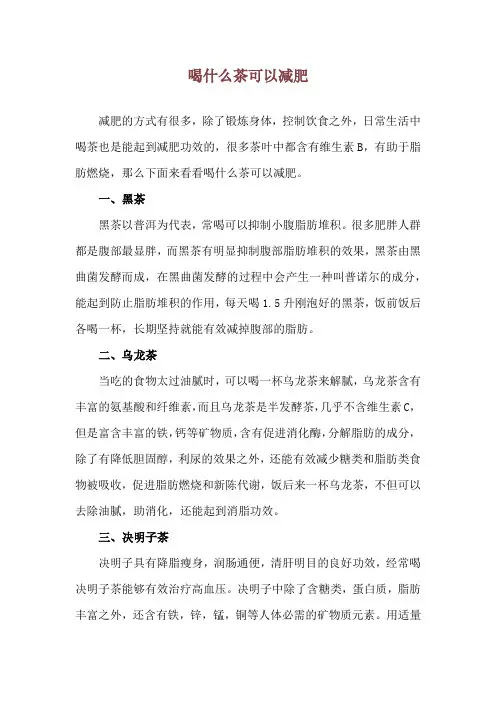 喝什么茶可以减肥

减肥的方式有很多，除了锻炼身体，控制饮食之外，日常生活中喝茶也是能起到减肥功效的，很多茶叶中都含有维生素 B，有助于脂肪燃烧，那么下面来看看喝什么茶可以减肥。

一、黑茶

黑茶以普洱为代表，常喝可以抑制小腹脂肪堆积。很多肥胖人群都是腹部最显胖，而黑茶有明显抑制腹部脂肪堆积的效果，黑茶由黑曲菌发酵而成，在黑曲菌发酵的过程中会产生一种叫普诺尔的成分，能起到防止脂肪堆积的作用，每天喝 1.5 升刚泡好的黑茶，饭前饭后各喝一杯，长期坚持就能有效减掉腹部的脂肪。

二、乌龙茶

当吃的食物太过油腻时，可以喝一杯乌龙茶来解腻，乌龙茶含有丰富的氨基酸和纤维素，而且乌龙茶是半发酵茶，几乎不含维生素 C，但是富含丰富的铁，钙等矿物质，含有促进消化酶，分解脂肪的成分，除了有降低胆固醇，利尿的效果之外，还能有效减少糖类和脂肪类食物被吸收，促进脂肪燃烧和新陈代谢，饭后来一杯乌龙茶，不但可以去除油腻，助消化，还能起到消脂功效。

三、决明子茶

决明子具有降脂瘦身，润肠通便，清肝明目的良好功效，经常喝决明子茶能够有效治疗高血压。决明子中除了含糖类，蛋白质，脂肪丰富之外，还含有铁，锌，锰，铜等人体必需的矿物质元素。用适量